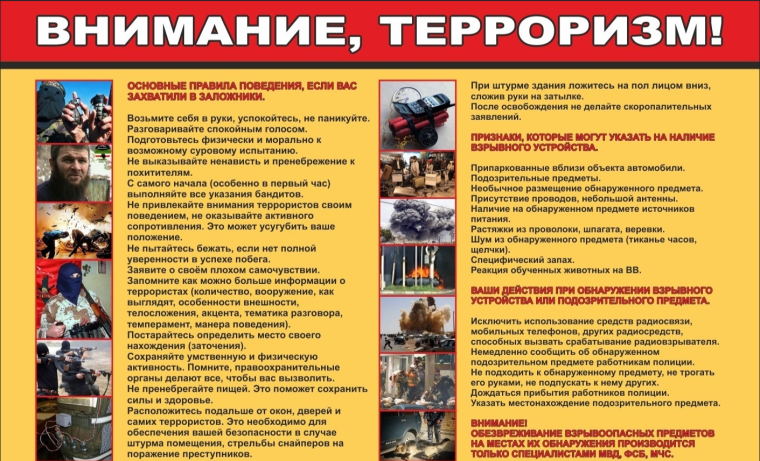 ВНИМАНИЕ, ТЕРРОРИЗМ!

ОСНОВНЫЕ ПРАВИЛА ПОВЕДЕНИЯ, ЕСЛИ ВАС ЗАХВАТИЛИ В ЗАЛОЖНИКИ.

Возьмите себя в руки, успокойтесь, не паникуйте.
Разговаривайте спокойным голосом.
Подготовьтесь физически и морально к возможному суровому испытанию.
Не выказывайте ненависть и пренебрежение к похитителям.
С самого начала (особенно в первый час) выполняйте все указания бандитов.
Не привлекайте внимания террористов своим поведением, не оказывайте активного сопротивления. Это может усугубить ваше положение.
Не пытайтесь бежать, если нет полной уверенности в успехе побега.
Заявите о своём плохом самочувствии.
Запомните как можно больше информации о террористах (количество, вооружение, как выглядят, особенности внешности, телосложения, акцента, тематика разговора, темперамент, манера поведения).
Постарайтесь определить место своего нахождения (заточения).
Сохраняйте умственную и физическую активность. Помните, правоохранительные органы делают все, чтобы вас вызволить.
Не пренебрегайте пищей. Это поможет сохранить силы и здоровье.
Расположитесь подальше от окон, дверей и самих террористов. Это необходимо для обеспечения вашей безопасности в случае штурма помещения, стрельбы снайперов на поражение преступников.

При штурме здания ложитесь на пол лицом вниз, сложив руки на затылке.
После освобождения не делайте скоропалительных заявлений.

ПРИЗНАКИ, КОТОРЫЕ МОГУТ УКАЗАТЬ НА НАЛИЧИЕ ВЗРЫВНОГО УСТРОЙСТВА.

Припаркованные вблизи объекта автомобили.
Подозрительные предметы.
Необычное размещение обнаруженного предмета.
Присутствие проводов, небольшой антенны.
Наличие на обнаруженном предмете источников питания.
Растяжки из проволоки, шпагата, веревки.
Шум из обнаруженного предмета (тиканье часов, щелчки).
Специфический запах.
Реакция обученных животных на ВВ.

ВАШИ ДЕЙСТВИЯ ПРИ ОБНАРУЖЕНИИ ВЗРЫВНОГО УСТРОЙСТВА ИЛИ ПОДОЗРИТЕЛЬНОГО ПРЕДМЕТА.

Исключить использование средств радиосвязи, мобильных телефонов, других радиосредств, способных вызвать срабатывание радиовзрывателя.
Немедленно сообщить об обнаруженном подозрительном предмете работникам полиции.
Не подходить к обнаруженному предмету, не трогать его руками, не подпускать к нему других.
Дождаться прибытия работников полиции.
Указать местонахождение подозрительного предмета.

ВНИМАНИЕ!
ОБЕЗВРЕЖИВАНИЕ ВЗРЫВООПАСНЫХ ПРЕДМЕТОВ НА МЕСТАХ ИХ ОБНАРУЖЕНИЯ ПРОИЗВОДИТСЯ ТОЛЬКО СПЕЦИАЛИСТАМИ МВД, ФСБ, МЧС.